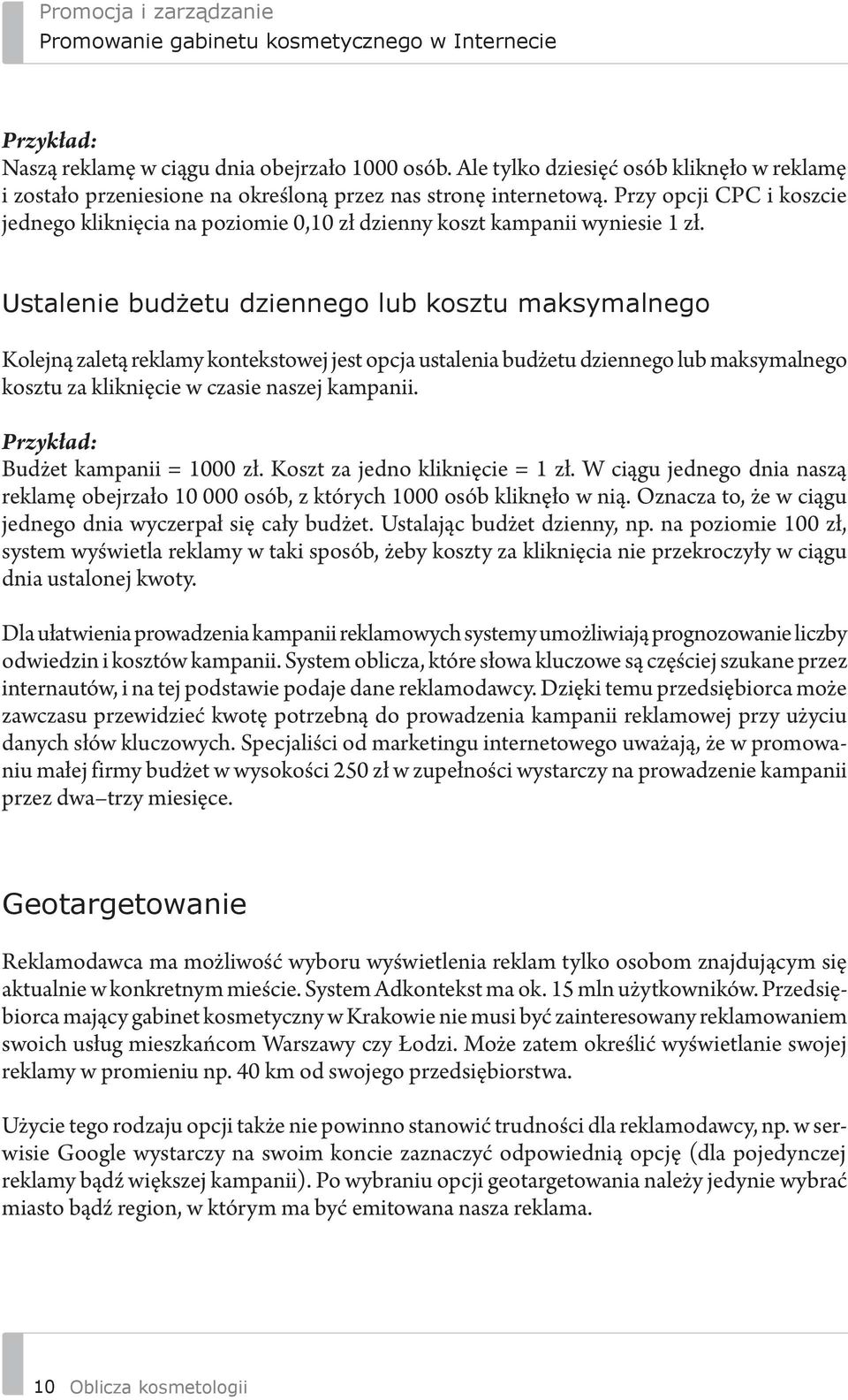 Promocja i zarządzanie
Promowanie gabinetu kosmetycznego w Internecie

Przykład:
Naszą reklamę w ciągu dnia obejrzało 1000 osób. Ale tylko dziesięć osób kliknęło w reklamę i zostało przeniesione na określoną przez nas stronę internetową. Przy opcji CPC i koszcie jednego kliknięcia na poziomie 0,10 zł dzienny koszt kampanii wyniesie 1 zł.

Ustalenie budżetu dziennego lub kosztu maksymalnego

Kolejną zaletą reklamy kontekstowej jest opcja ustalenia budżetu dziennego lub maksymalnego kosztu za kliknięcie w czasie naszej kampanii.

Przykład:
Budżet kampanii = 1000 zł. Koszt za jedno kliknięcie = 1 zł. W ciągu jednego dnia naszą reklamę obejrzało 10 000 osób, z których 1000 osób kliknęło w nią. Oznacza to, że w ciągu jednego dnia wyczerpał się cały budżet. Ustalając budżet dzienny, np. na poziomie 100 zł, system wyświetla reklamy w taki sposób, żeby koszty za kliknięcia nie przekroczyły w ciągu dnia ustalonej kwoty.

Dla ułatwienia prowadzenia kampanii reklamowych systemy umożliwiają prognozowanie liczby odwiedzin i kosztów kampanii. System oblicza, które słowa kluczowe są częściej szukane przez internautów, i na tej podstawie podaje dane reklamodawcy. Dzięki temu przedsiębiorca może zawczasu przewidzieć kwotę potrzebną do prowadzenia kampanii reklamowej przy użyciu danych słów kluczowych. Specjaliści od marketingu internetowego uważają, że w promowaniu małej firmy budżet w wysokości 250 zł w zupełności wystarczy na prowadzenie kampanii przez dwa–trzy miesięce.

Geotargetowanie

Reklamodawca ma możliwość wyboru wyświetlenia reklam tylko osobom znajdującym się aktualnie w konkretnym mieście. System Adkontekst ma ok. 15 mln użytkowników. Przedsiębiorca mający gabinet kosmetyczny w Krakowie nie musi być zainteresowany reklamowaniem swoich usług mieszkańcom Warszawy czy Łodzi. Może zatem określić wyświetlanie swojej reklamy w promieniu np. 40 km od swojego przedsiębiorstwa.

Użycie tego rodzaju opcji także nie powinno stanowić trudności dla reklamodawcy, np. w serwisie Google wystarczy na swoim koncie zaznaczyć odpowiednią opcję (dla pojedynczej reklamy bądź większej kampanii). Po wybraniu opcji geotargetowania należy jedynie wybrać miasto bądź region, w którym ma być emitowana nasza reklama.

10 Oblicza kosmetologii